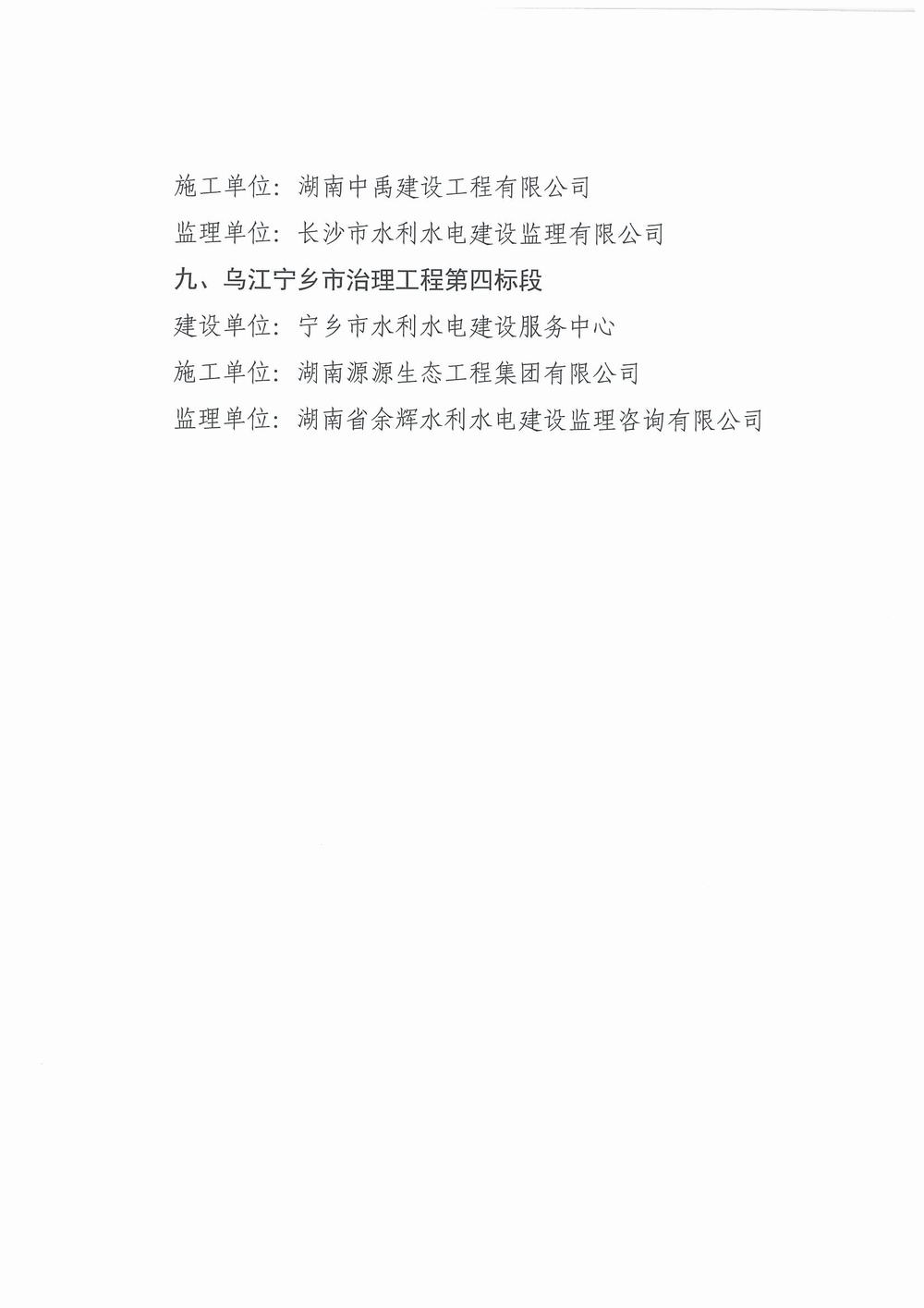 施工单位：湖南中禹建设工程有限公司

监理单位：长沙市水利水电建设监理有限公司

九、乌江宁乡市治理工程第四标段

建设单位：宁乡市水利水电建设服务中心

施工单位：湖南源源生态工程集团有限公司

监理单位：湖南省余辉水利水电建设监理咨询有限公司